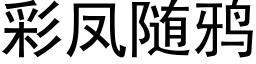 彩凤随鸦